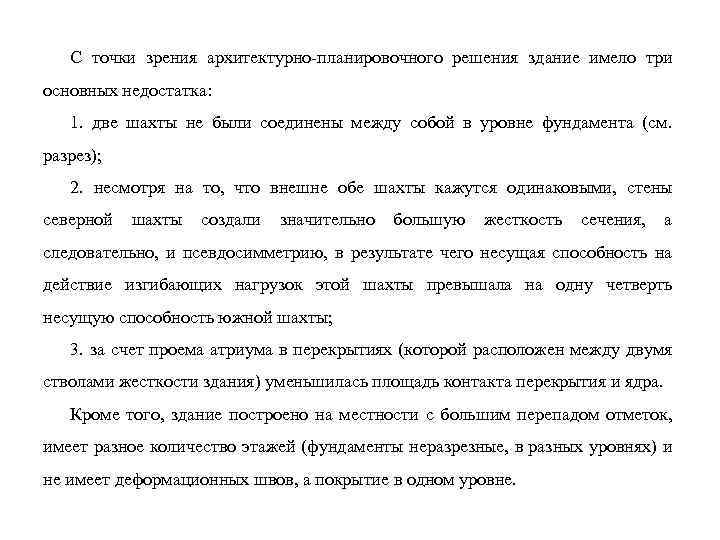 С точки зрения архитектурно-планировочного решения здание имело три основных недостатка:

1. две шахты не были соединены между собой в уровне фундамента (см. разрез);

2. несмотря на то, что внешне обе шахты кажутся одинаковыми, стены северной шахты создали значительно большую жесткость сечения, а следовательно, и псевдосимметрию, в результате чего несущая способность на действие изгибающих нагрузок этой шахты превышала на одну четверть несущую способность южной шахты;

3. за счет проема атриума в перекрытиях (которой расположен между двумя стволами жесткости здания) уменьшилась площадь контакта перекрытия и ядра.

Кроме того, здание построено на местности с большим перепадом отметок, имеет разное количество этажей (фундаменты неразрезные, в разных уровнях) и не имеет деформационных швов, а покрытие в одном уровне.